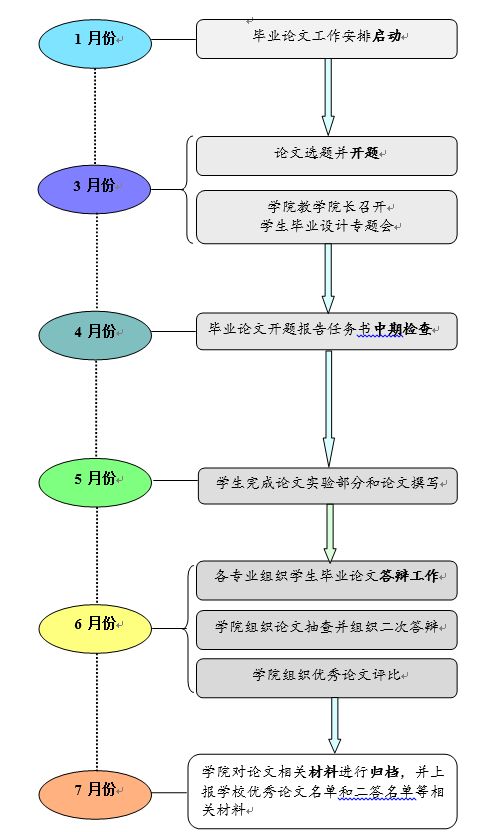 1 月份

毕业论文工作安排启动

3 月份

论文选题并开题

学院教学院长召开
学生毕业设计专题会

4 月份

毕业论文开题报告任务书中期检查

5 月份

学生完成论文实验部分和论文撰写

6 月份

各专业组织学生毕业论文答辩工作

学院组织论文抽查并组织二次答辩

学院组织优秀论文评比

7 月份

学院对论文相关材料进行归档，并上报学校优秀论文名单和二答名单等相关材料